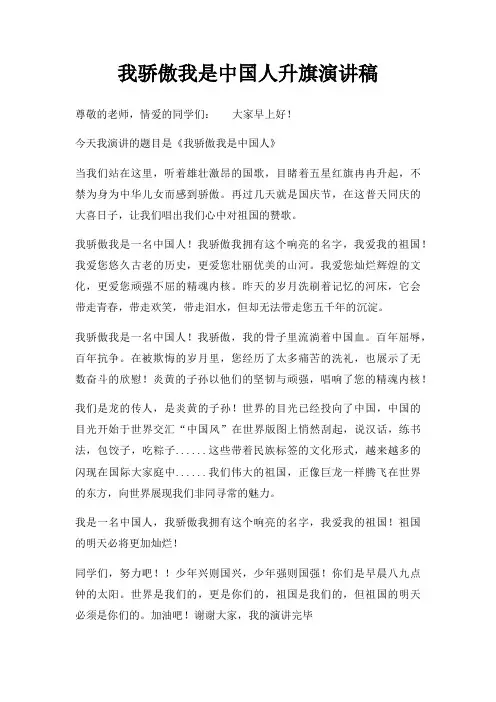 我骄傲我是中国人升旗演讲稿

尊敬的老师，情爱的同学们：　　大家早上好！

今天我演讲的题目是《我骄傲我是中国人》

当我们站在这里，听着雄壮激昂的国歌，目睹着五星红旗冉冉升起，不禁为身为中华儿女而感到骄傲。再过几天就是国庆节，在这普天同庆的大喜日子，让我们唱出我们心中对祖国的赞歌。

我骄傲我是一名中国人！我骄傲我拥有这个响亮的名字，我爱我的祖国！我爱您悠久古老的历史，更爱您壮丽优美的山河。我爱您灿烂辉煌的文化，更爱您顽强不屈的精魂内核。昨天的岁月洗刷着记忆的河床，它会带走青春，带走欢笑，带走泪水，但却无法带走您五千年的沉淀。

我骄傲我是一名中国人！我骄傲，我的骨子里流淌着中国血。百年屈辱，百年抗争。在被欺侮的岁月里，您经历了太多痛苦的洗礼，也展示了无数奋斗的欣慰！炎黄的子孙以他们的坚韧与顽强，唱响了您的精魂内核！

我们是龙的传人，是炎黄的子孙！世界的目光已经投向了中国，中国的目光开始于世界交汇“中国风”在世界版图上悄然刮起，说汉话，练书法，包饺子，吃粽子……这些带着民族标签的文化形式，越来越多的闪现在国际大家庭中……我们伟大的祖国，正像巨龙一样腾飞在世界的东方，向世界展现我们非同寻常的魅力。

我是一名中国人，我骄傲我拥有这个响亮的名字，我爱我的祖国！祖国的明天必将更加灿烂！

同学们，努力吧！！少年兴则国兴，少年强则国强！你们是早晨八九点钟的太阳。世界是我们的，更是你们的，祖国是我们的，但祖国的明天必须是你们的。加油吧！谢谢大家，我的演讲完毕